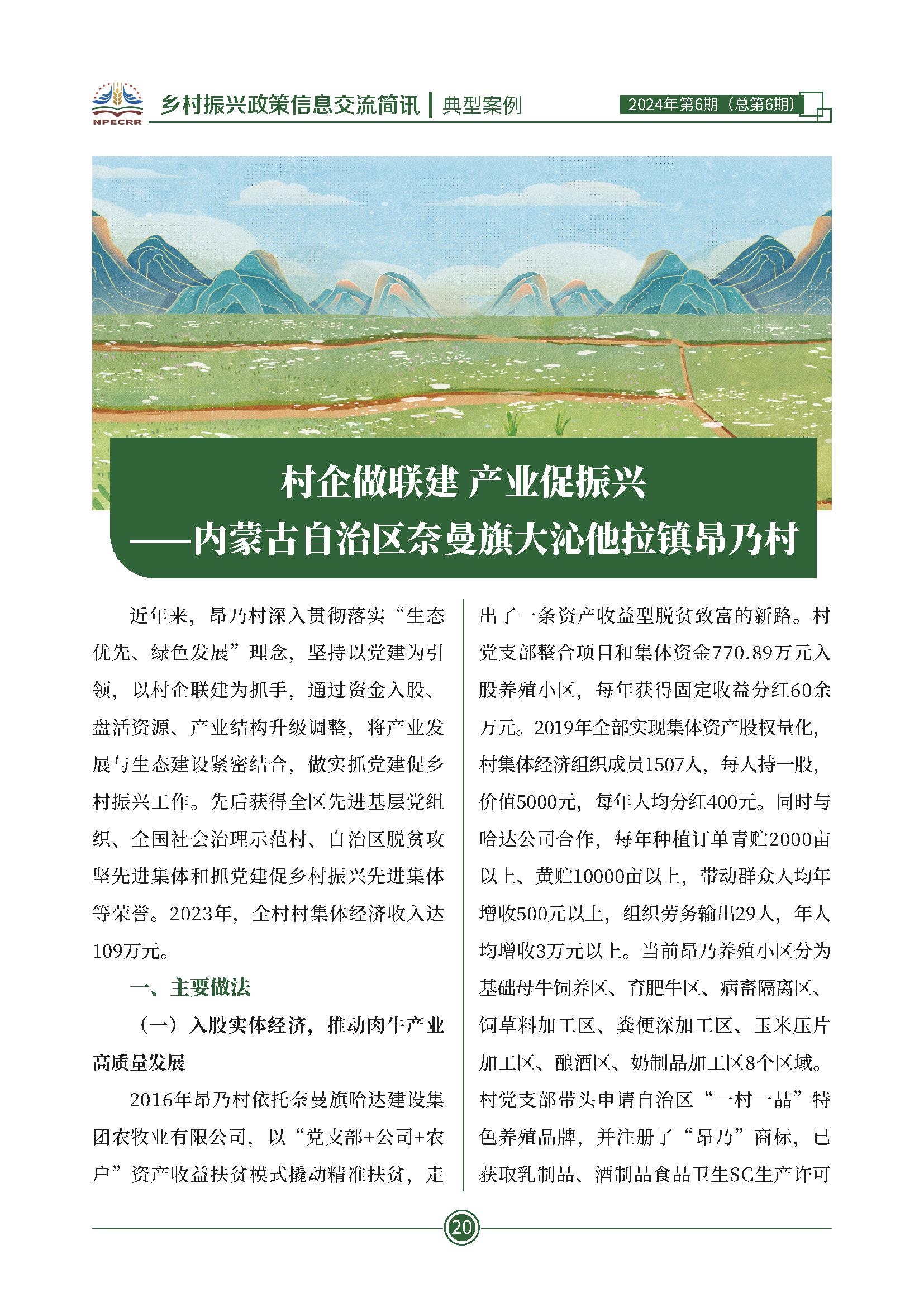 NPECRR 乡村振兴政策信息交流简讯 | 典型案例 2024年第6期（总第6期）

村企做联建 产业促振兴
——内蒙古自治区奈曼旗大沁他拉镇昂乃村

近年来，昂乃村深入贯彻落实“生态优先、绿色发展”理念，坚持以党建为引领，以村企联建为抓手，通过资金入股、盘活资源、产业结构升级调整，将产业发展与生态建设紧密结合，做实抓党建促乡村振兴工作。先后获得全区先进基层党组织、全国社会治理示范村、自治区脱贫攻坚先进集体和抓党建促乡村振兴先进集体等荣誉。2023年，全村村集体经济收入达109万元。

一、主要做法

（一）入股实体经济，推动肉牛产业高质量发展

2016年昂乃村依托奈曼旗哈达建设集团农牧业有限公司，以“党支部+公司+农户”资产收益扶贫模式撬动精准扶贫，走出了一条资产收益型脱贫致富的新路。村党支部整合项目和集体资金770.89万元入股养殖小区，每年获得固定收益分红60余万元。2019年全部实现集体资产股权量化，村集体经济组织成员1507人，每人持一股，价值5000元，每年人均分红400元。同时与哈达公司合作，每年种植订单青贮2000亩以上、黄贮10000亩以上，带动群众人均年增收500元以上，组织劳务输出29人，年人均增收3万元以上。当前昂乃养殖小区分为基础母牛饲养区、育肥牛区、病畜隔离区、饲草料加工区、粪便深加工区、玉米压片加工区、酿酒区、奶制品加工区8个区域。村党支部带头申请自治区“一村一品”特色养殖品牌，并注册了“昂乃”商标，已获取乳制品、酒制品食品卫生SC生产许可

20